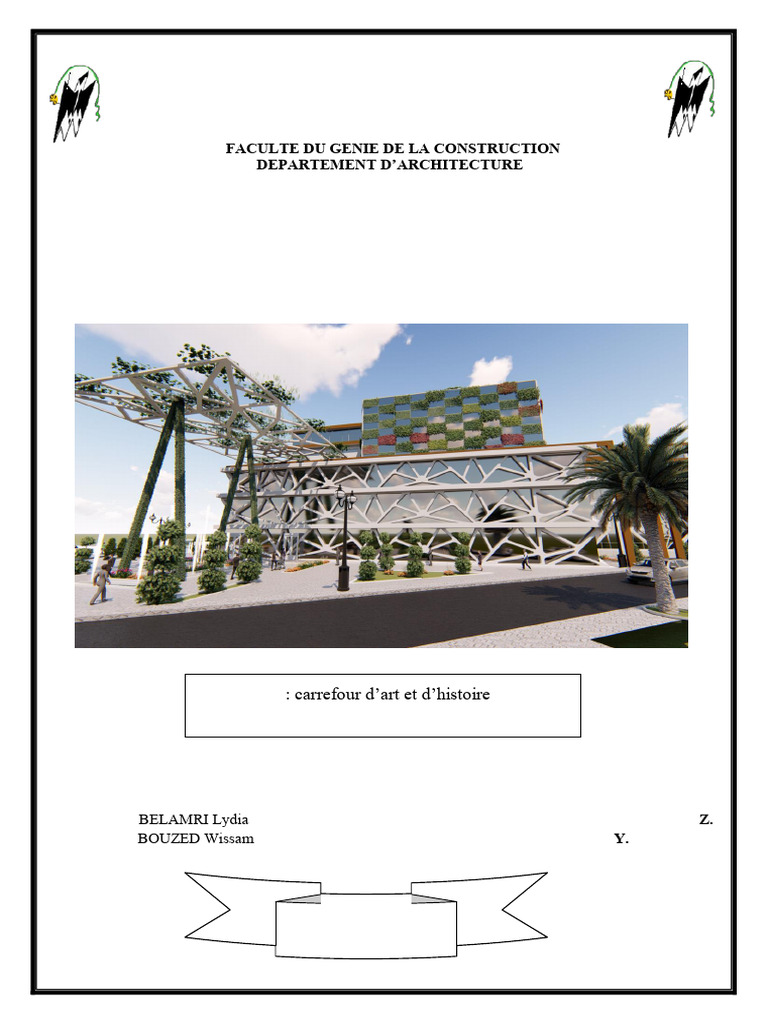 FACULTE DU GENIE DE LA CONSTRUCTION
DEPARTEMENT D'ARCHITECTURE

: carrefour d'art et d'histoire

BELAMRI Lydia
BOUZED Wissam

Z.
Y.